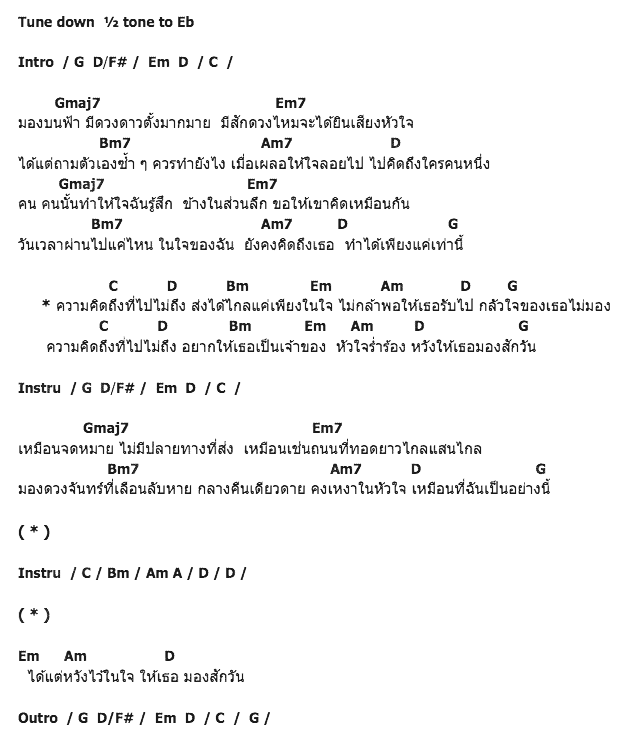 Tune down ½ tone to Eb

Intro / G D/F# / Em D / C /

Gmaj7 Em7
มองบนฟ้า มีดวงดาวตั้งมากมาย มีสักดวงไหมจะได้ยินเสียงหัวใจ
Bm7 Am7 D
ได้แต่ถามตัวเองซ้ำ ๆ ควรทำยังไง เมื่อเผลอให้ใจลอยไป ไปคิดถึงใครคนหนึ่ง
Gmaj7 Em7
คน คนนั้นทำให้ใจฉันรู้สึก ข้างในส่วนลึก ขอให้เขาคิดเหมือนกัน
Bm7 Am7 D G
วันเวลาผ่านไปแค่ไหน ในใจของฉัน ยังคงคิดถึงเธอ ทำได้เพียงแค่เท่านี้

C D Bm Em Am D G
* ความคิดถึงที่ไปไม่ถึง ส่งได้ไกลแค่เพียงในใจ ไม่กล้าพอให้เธอรับไป กลัวใจของเธอไม่มอง
C D Bm Em Am D G
ความคิดถึงที่ไปไม่ถึง อยากให้เธอเป็นเจ้าของ หัวใจร่ำร้อง หวังให้เธอมองสักวัน

Instru / G D/F# / Em D / C /

Gmaj7 Em7
เหมือนจดหมาย ไม่มีปลายทางที่ส่ง เหมือนเช่นถนนที่ทอดยาวไกลแสนไกล
Bm7 Am7 D G
มองดวงจันทร์ที่เลือนลับหาย กลางคืนเดียวดาย คงเหงาในหัวใจ เหมือนที่ฉันเป็นอย่างนี้

( * )

Instru / C / Bm / Am A / D / D /

( * )

Em Am D
ได้แต่หวังไว้ในใจ ให้เธอ มองสักวัน

Outro / G D/F# / Em D / C / G /